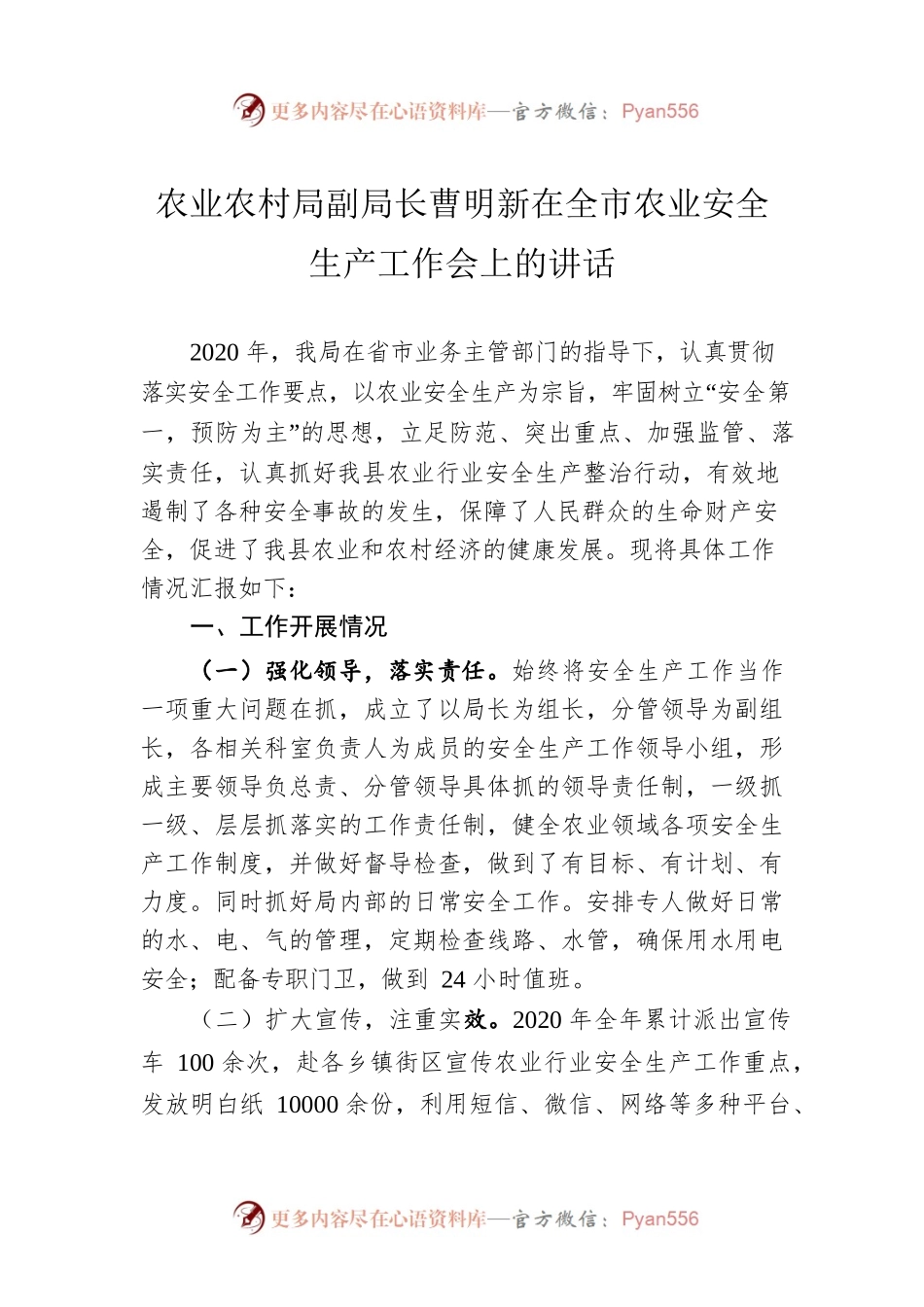 更多内容尽在心语资料库—官方微信：Pyan556

农业农村局副局长曹明新在全市农业安全生产工作会上的讲话

2020 年，我局在省市业务主管部门的指导下，认真贯彻落实安全工作要点，以农业安全生产为宗旨，牢固树立“安全第一，预防为主”的思想，立足防范、突出重点、加强监管、落实责任，认真抓好我县农业行业安全生产整治行动，有效地遏制了各种安全事故的发生，保障了人民群众的生命财产安全，促进了我县农业和农村经济的健康发展。现将具体工作情况汇报如下：

一、工作开展情况

（一）强化领导，落实责任。始终将安全生产工作当作一项重大问题在抓，成立了以局长为组长，分管领导为副组长，各相关科室负责人为成员的安全生产工作领导小组，形成主要领导负总责、分管领导具体抓的领导责任制，一级抓一级、层层抓落实的工作责任制，健全农业领域各项安全生产工作制度，并做好督导检查，做到了有目标、有计划、有力度。同时抓好局内部的日常安全工作。安排专人做好日常的水、电、气的管理，定期检查线路、水管，确保用水用电安全；配备专职门卫，做到 24 小时值班。

（二）扩大宣传，注重实效。2020 年全年累计派出宣传车 100 余次，赴各乡镇街区宣传农业行业安全生产工作重点，发放明白纸 10000 余份，利用短信、微信、网络等多种平台、

更多内容尽在心语资料库—官方微信：Pyan556